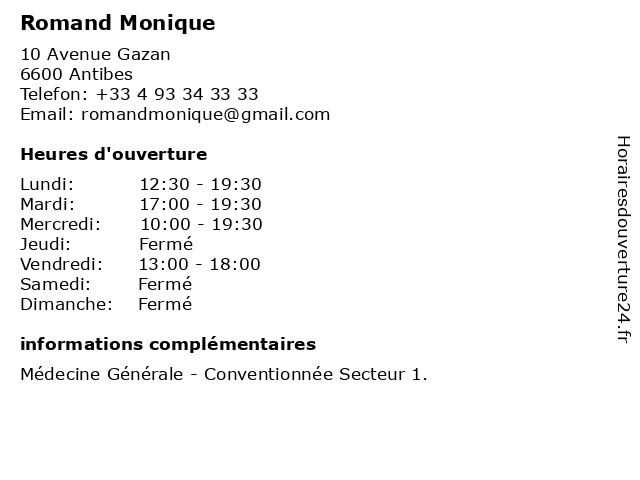 Romand Monique

10 Avenue Gazan
6600 Antibes
Telefon: +33 4 93 34 33 33
Email: romandmonique@gmail.com

Heures d'ouverture

| | |
|---|---|
| Lundi: | 12:30 - 19:30 |
| Mardi: | 17:00 - 19:30 |
| Mercredi: | 10:00 - 19:30 |
| Jeudi: | Fermé |
| Vendredi: | 13:00 - 18:00 |
| Samedi: | Fermé |
| Dimanche: | Fermé |

informations complémentaires

Médecine Générale - Conventionnée Secteur 1.

Horairesdouverture24.fr